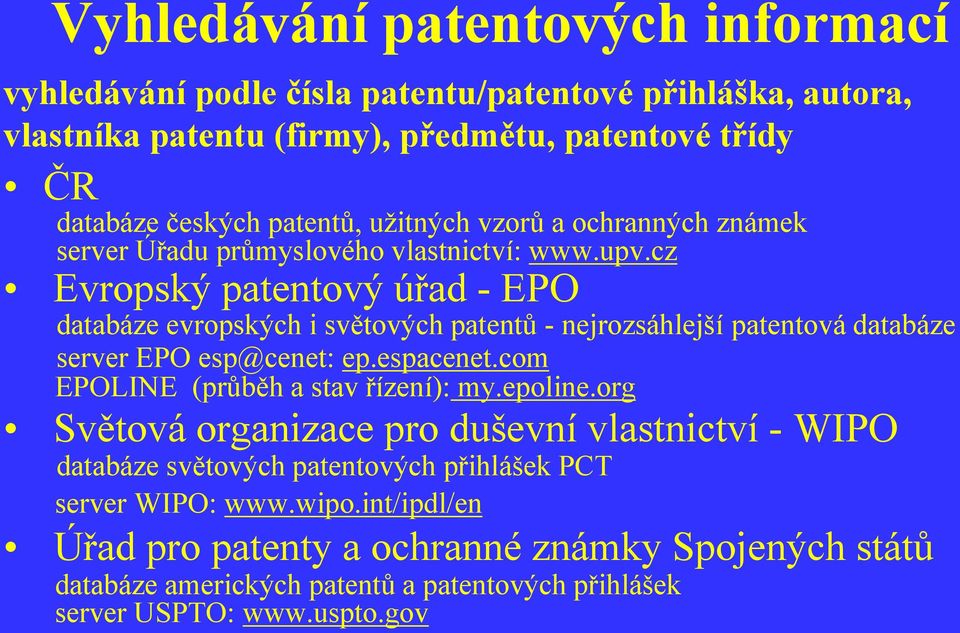 Vyhledávání patentových informací

vyhledávání podle čísla patentu/patentové přihláška, autora, vlastníka patentu (firmy), předmětu, patentové třídy

• ČR
databáze českých patentů, užitných vzorů a ochranných známek
server Úřadu průmyslového vlastnictví: www.upv.cz

• Evropský patentový úřad - EPO
databáze evropských i světových patentů - nejrozsáhlejší patentová databáze
server EPO esp@cenet: ep.espacenet.com
EPOLINE (průběh a stav řízení): my.epoline.org

• Světová organizace pro duševní vlastnictví - WIPO
databáze světových patentových přihlášek PCT
server WIPO: www.wipo.int/ipdl/en

• Úřad pro patenty a ochranné známky Spojených států
databáze amerických patentů a patentových přihlášek
server USPTO: www.uspto.gov